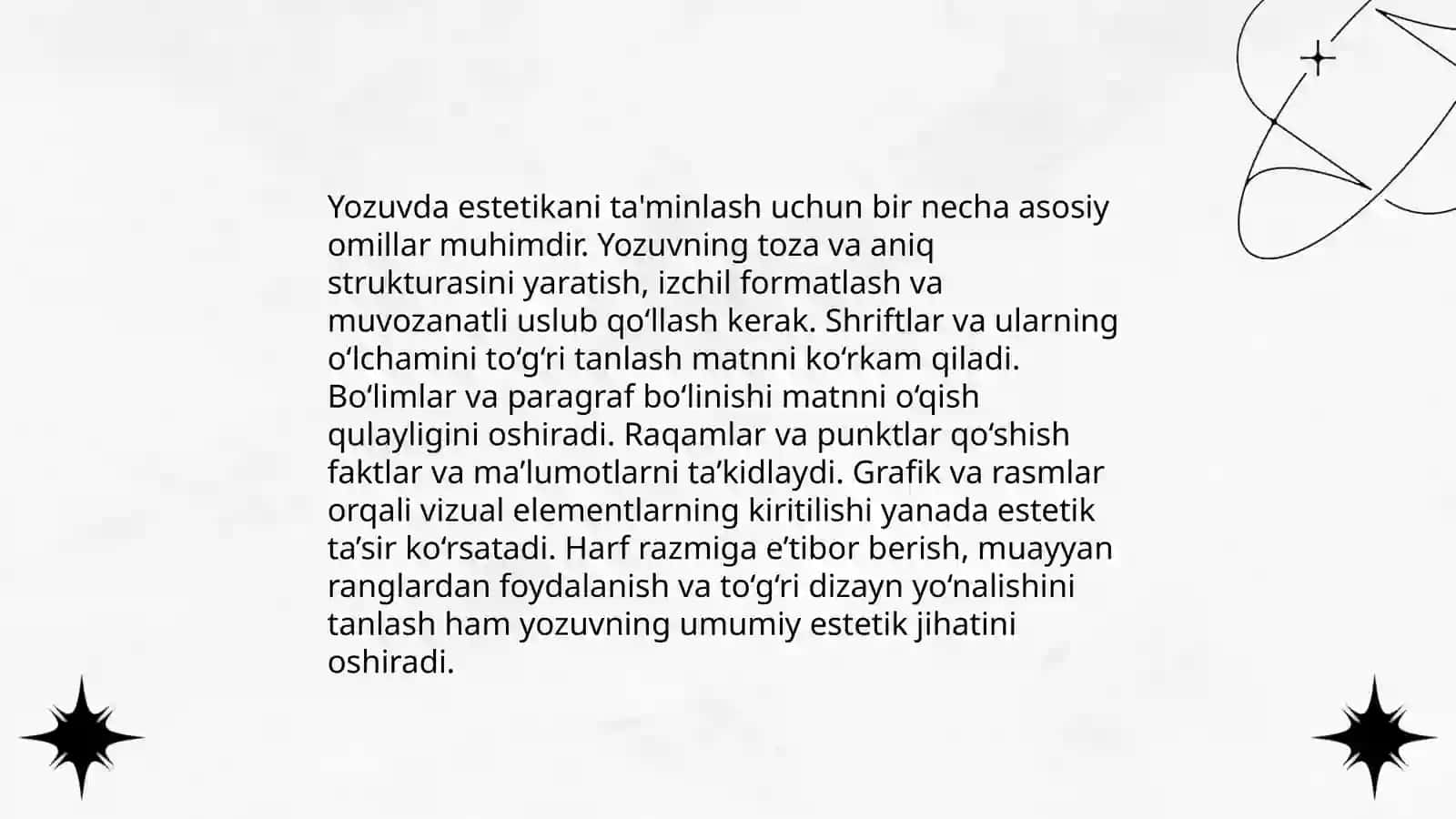 Yozuvda estetikani ta'minlash uchun bir necha asosiy omillar muhimdir. Yozuvning toza va aniq strukturasini yaratish, izchil formatlash va muvozanatli uslub qo‘llash kerak. Shriftlar va ularning o‘lchamini to‘g‘ri tanlash matnni ko‘rkam qiladi. Bo‘limlar va paragraf bo‘linishi matnni o‘qish qulayligini oshiradi. Raqamlar va punktlar qo‘shish faktlar va ma’lumotlarni ta’kidlaydi. Grafik va rasmlar orqali vizual elementlarning kiritilishi yanada estetik ta’sir ko‘rsatadi. Harf razmiga e’tibor berish, muayyan ranglardan foydalanish va to‘g‘ri dizayn yo‘nalishini tanlash ham yozuvning umumiy estetik jihatini oshiradi.